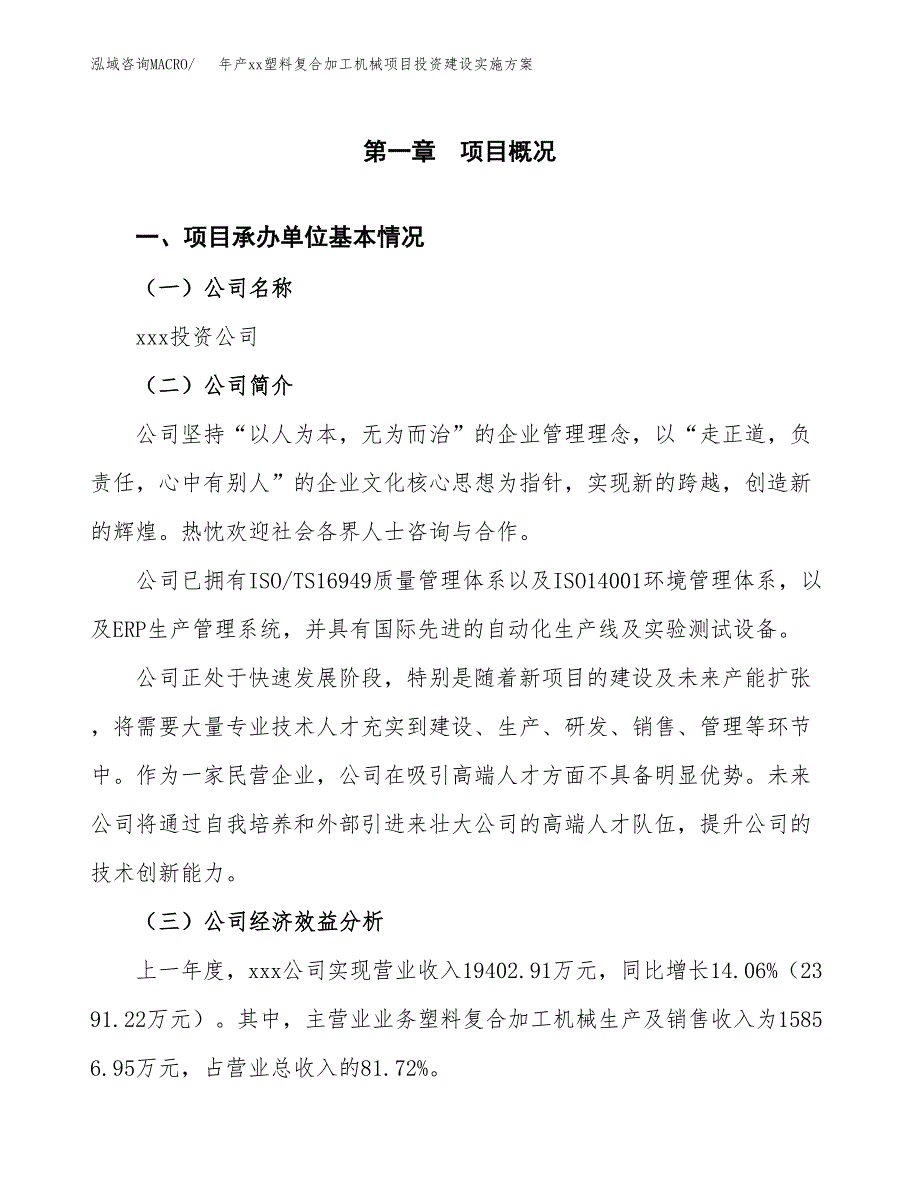 泓域咨询MACRO/　年产xx塑料复合加工机械项目投资建设实施方案

第一章　项目概况

一、项目承办单位基本情况

（一）公司名称

xxx投资公司

（二）公司简介

公司坚持“以人为本，无为而治”的企业管理理念，以“走正道，负责任，心中有别人”的企业文化核心思想为指针，实现新的跨越，创造新的辉煌。热忱欢迎社会各界人士咨询与合作。

公司已拥有ISO/TS16949质量管理体系以及ISO14001环境管理体系，以及ERP生产管理系统，并具有国际先进的自动化生产线及实验测试设备。

公司正处于快速发展阶段，特别是随着新项目的建设及未来产能扩张，将需要大量专业技术人才充实到建设、生产、研发、销售、管理等环节中。作为一家民营企业，公司在吸引高端人才方面不具备明显优势。未来公司将通过自我培养和外部引进来壮大公司的高端人才队伍，提升公司的技术创新能力。

（三）公司经济效益分析

上一年度，xxx公司实现营业收入19402.91万元，同比增长14.06%（2391.22万元）。其中，主营业业务塑料复合加工机械生产及销售收入为15856.95万元，占营业总收入的81.72%。